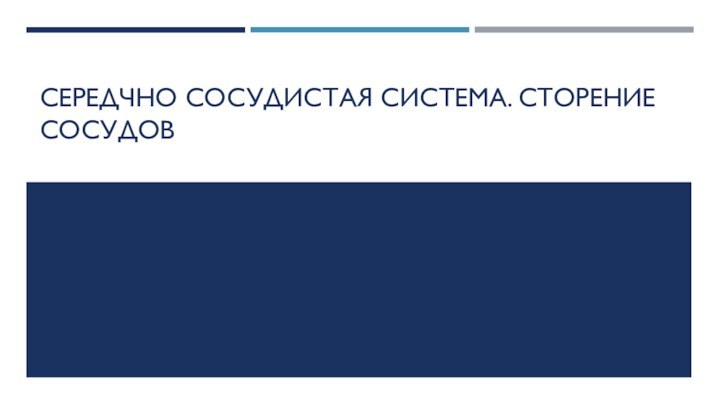 СЕРЕДЧНО СОСУДИСТАЯ СИСТЕМА. СТОРЕНИЕ СОСУДОВ